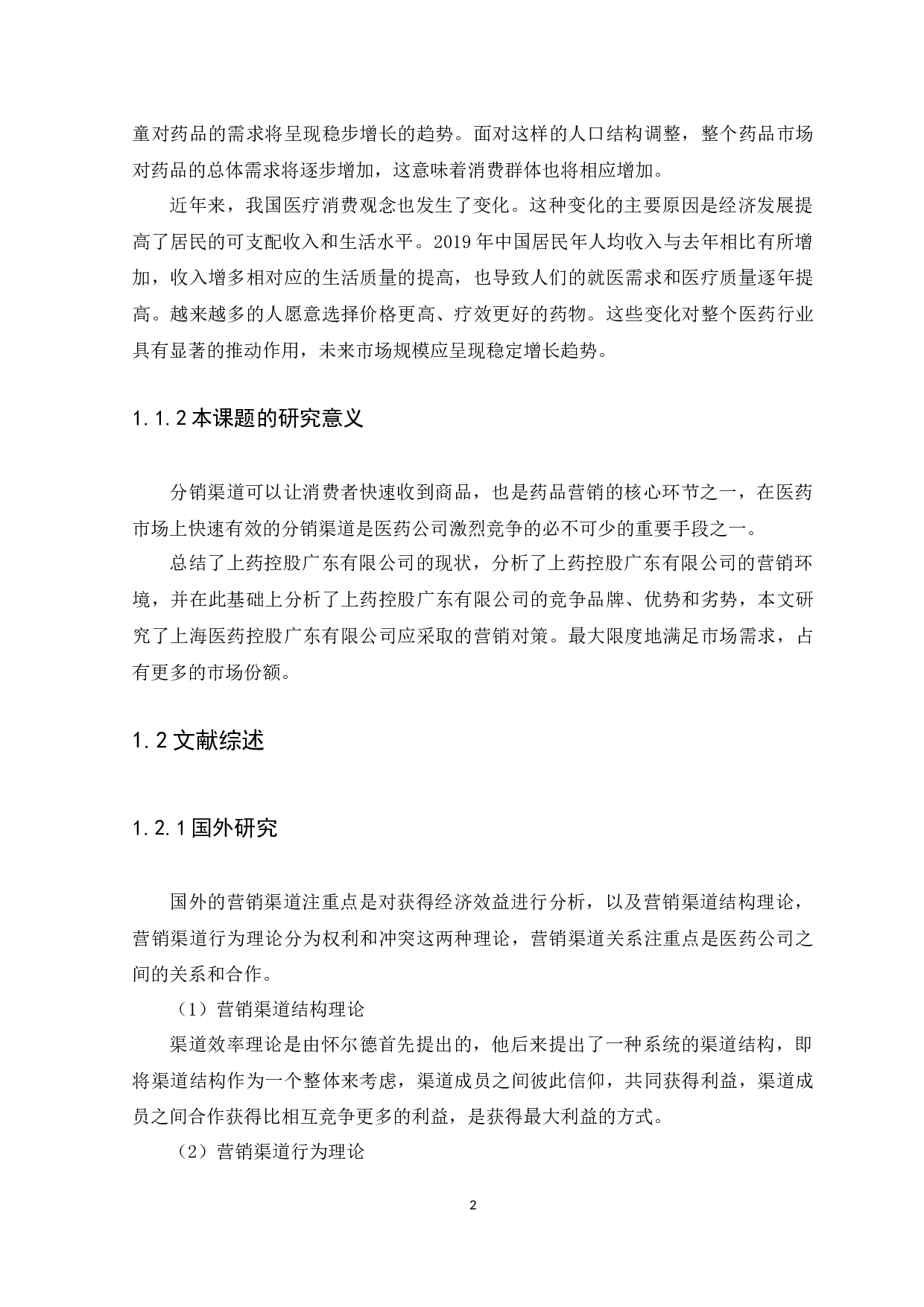 童对药品的需求将呈现稳步增长的趋势。面对这样的人口结构调整，整个药品市场对药品的总体需求将逐步增加，这意味着消费群体也将相应增加。

近年来，我国医疗消费观念也发生了变化。这种变化的主要原因是经济发展提高了居民的可支配收入和生活水平。2019 年中国居民年人均收入与去年相比有所增加，收入增多相对应的生活质量的提高，也导致人们的就医需求和医疗质量逐年提高。越来越多的人愿意选择价格更高、疗效更好的药物。这些变化对整个医药行业具有显著的推动作用，未来市场规模应呈现稳定增长趋势。

1.1.2 本课题的研究意义

分销渠道可以让消费者快速收到商品，也是药品营销的核心环节之一，在医药市场上快速有效的分销渠道是医药公司激烈竞争的必不可少的重要手段之一。

总结了上药控股广东有限公司的现状，分析了上药控股广东有限公司的营销环境，并在此基础上分析了上药控股广东有限公司的竞争品牌、优势和劣势，本文研究了上海医药控股广东有限公司应采取的营销对策。最大限度地满足市场需求，占有更多的市场份额。

1.2 文献综述

1.2.1 国外研究

国外的营销渠道注重点是对获得经济效益进行分析，以及营销渠道结构理论，营销渠道行为理论分为权利和冲突这两种理论，营销渠道关系注重点是医药公司之间的关系和合作。

（1）营销渠道结构理论

渠道效率理论是由怀尔德首先提出的，他后来提出了一种系统的渠道结构，即将渠道结构作为一个整体来考虑，渠道成员之间彼此信仰，共同获得利益，渠道成员之间合作获得比相互竞争更多的利益，是获得最大利益的方式。

（2）营销渠道行为理论

2